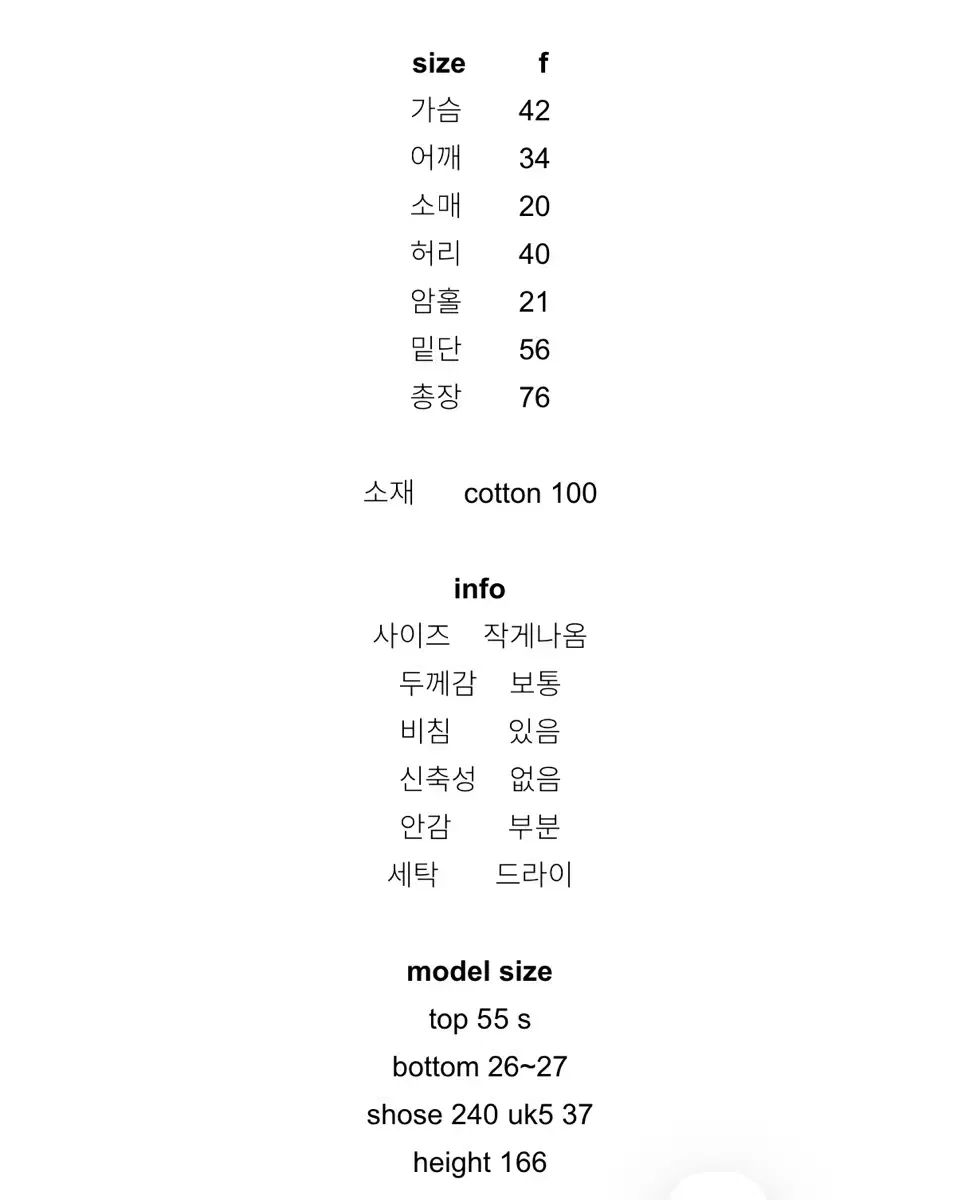 size f
가슴 42
어깨 34
소매 20
허리 40
암홀 21
밑단 56
총장 76

소재 cotton 100

info
사이즈 작게나옴
두께감 보통
비침 있음
신축성 없음
안감 부분
세탁 드라이

model size
top 55 s
bottom 26~27
shose 240 uk5 37
height 166